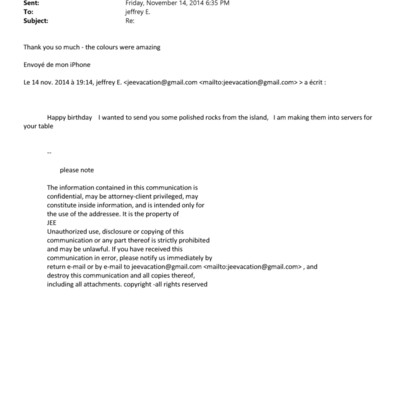 Sent: Friday, November 14, 2014 6:35 PM
To: jeffrey E.
Subject: Re:

Thank you so much - the colours were amazing

Envoyé de mon iPhone

Le 14 nov. 2014 à 19:14, jeffrey E. <jeevacation@gmail.com <mailto:jeevacation@gmail.com> > a écrit :

Happy birthday I wanted to send you some polished rocks from the island, I am making them into servers for your table

--

please note

The information contained in this communication is confidential, may be attorney-client privileged, may constitute inside information, and is intended only for the use of the addressee. It is the property of JEE
Unauthorized use, disclosure or copying of this communication or any part thereof is strictly prohibited and may be unlawful. If you have received this communication in error, please notify us immediately by return e-mail or by e-mail to jeevacation@gmail.com <mailto:jeevacation@gmail.com> , and destroy this communication and all copies thereof, including all attachments. copyright -all rights reserved